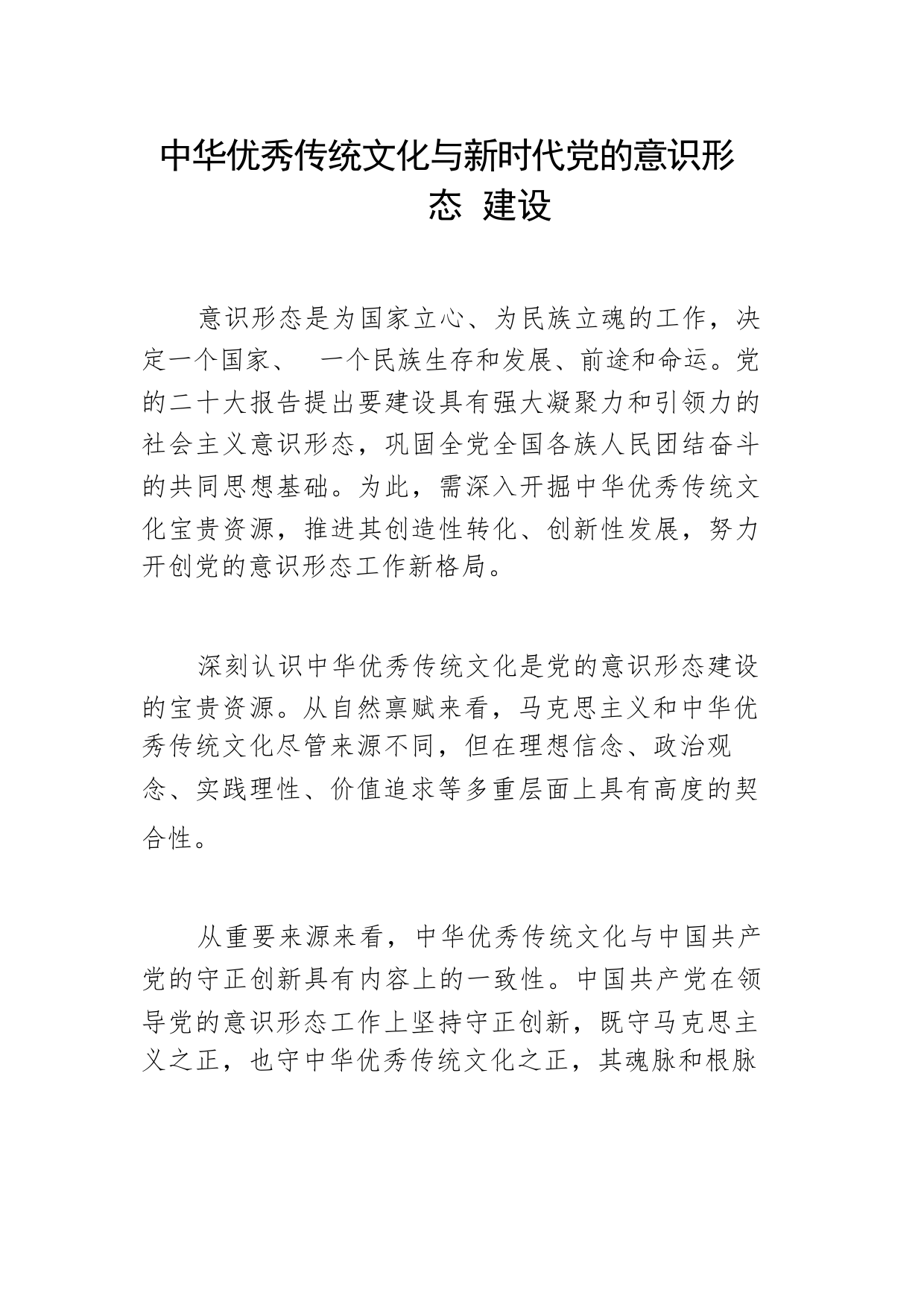 中华优秀传统文化与新时代党的意识形态 建设

意识形态是为国家立心、为民族立魂的工作，决定一个国家、 一个民族生存和发展、前途和命运。党的二十大报告提出要建设具有强大凝聚力和引领力的社会主义意识形态，巩固全党全国各族人民团结奋斗的共同思想基础。为此，需深入开掘中华优秀传统文化宝贵资源，推进其创造性转化、创新性发展，努力开创党的意识形态工作新格局。

深刻认识中华优秀传统文化是党的意识形态建设的宝贵资源。从自然禀赋来看，马克思主义和中华优秀传统文化尽管来源不同，但在理想信念、政治观念、实践理性、价值追求等多重层面上具有高度的契合性。

从重要来源来看，中华优秀传统文化与中国共产党的守正创新具有内容上的一致性。中国共产党在领导党的意识形态工作上坚持守正创新，既守马克思主义之正，也守中华优秀传统文化之正，其魂脉和根脉